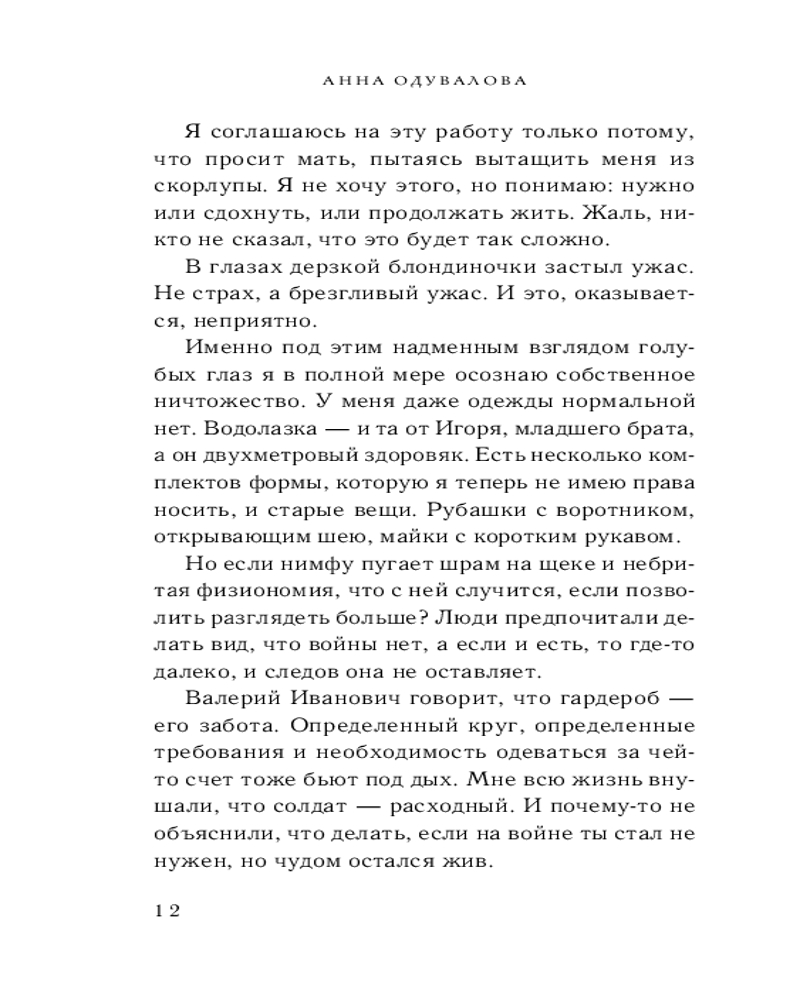 АННА ОДУВАЛОВА

Я соглашаюсь на эту работу только потому, что просит мать, пытаясь вытащить меня из скорлупы. Я не хочу этого, но понимаю: нужно или сдохнуть, или продолжать жить. Жаль, никто не сказал, что это будет так сложно.

В глазах дерзкой блондиночки застыл ужас. Не страх, а брезгливый ужас. И это, оказывается, неприятно.

Именно под этим надменным взглядом голубых глаз я в полной мере осознаю собственное ничтожество. У меня даже одежды нормальной нет. Водолазка — и та от Игоря, младшего брата, а он двухметровый здоровяк. Есть несколько комплектов формы, которую я теперь не имею права носить, и старые вещи. Рубашки с воротником, открывающим шею, майки с коротким рукавом.

Но если нимфу пугает шрам на щеке и небритая физиономия, что с ней случится, если позволить разглядеть больше? Люди предпочитали делать вид, что войны нет, а если и есть, то где-то далеко, и следов она не оставляет.

Валерий Иванович говорит, что гардероб — его забота. Определенный круг, определенные требования и необходимость одеваться за чей-то счет тоже бьют под дых. Мне всю жизнь внушали, что солдат — расходный. И почему-то не объяснили, что делать, если на войне ты стал не нужен, но чудом остался жив.

12